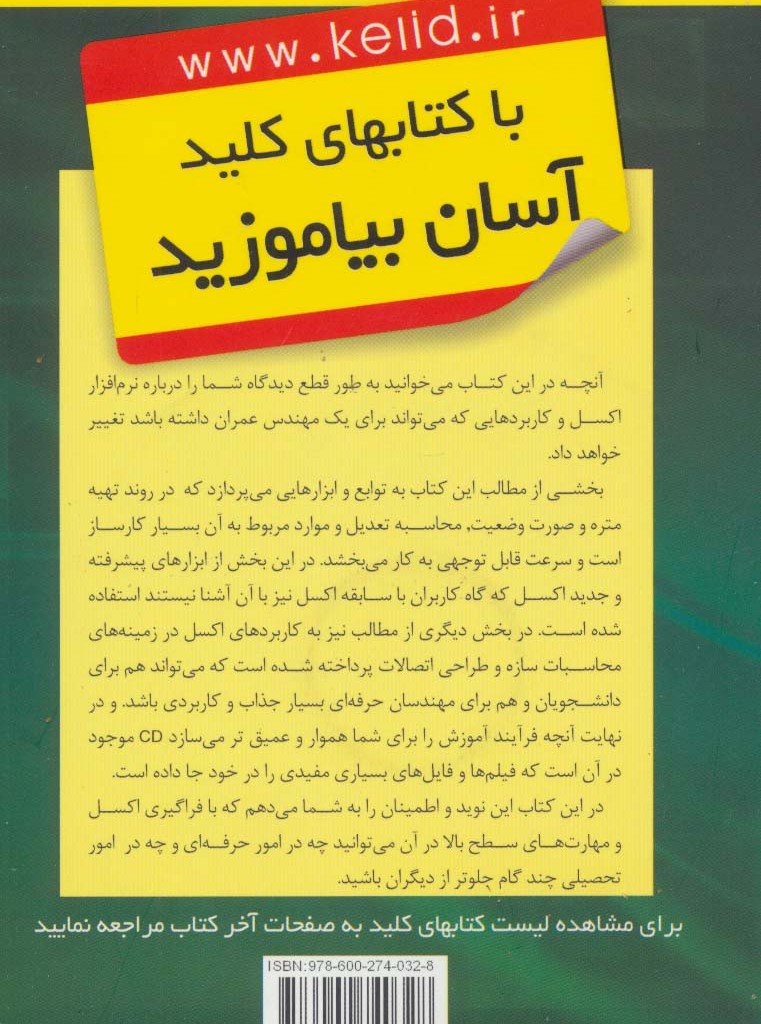 www.kelid.ir

با کتابهای کلید
آسان بیاموزید

آنچه در این کتاب می‌خوانید به طور قطع دیدگاه شما را درباره نرم‌افزار اکسل و کاربردهایی که می‌تواند برای یک مهندس عمران داشته باشد تغییر خواهد داد.

بخشی از مطالب این کتاب به توابع و ابزارهایی می‌پردازد که در روند تهیه متره و صورت وضعیت، محاسبه تعدیل و موارد مربوط به آن بسیار کارساز است و سرعت قابل توجهی به کار می‌بخشد. در این بخش از ابزارهای پیشرفته و جدید اکسل که گاه کاربران با سابقه اکسل نیز با آن آشنا نیستند استفاده شده است. در بخش دیگری از مطالب نیز به کاربردهای اکسل در زمینه‌های محاسبات سازه و طراحی اتصالات پرداخته شده است که می‌تواند هم برای دانشجویان و هم برای مهندسان حرفه‌ای بسیار جذاب و کاربردی باشد. و در نهایت آنچه فرآیند آموزش را برای شما هموار و عمیق تر می‌سازد CD موجود در آن است که فیلم‌ها و فایل‌های بسیاری مفیدی را در خود جا داده است.

در این کتاب این نوید و اطمینان را به شما می‌دهم که با فراگیری اکسل و مهارت‌های سطح بالا در آن می‌توانید چه در امور حرفه‌ای و چه در امور تحصیلی چند گام جلوتر از دیگران باشید.

برای مشاهده لیست کتابهای کلید به صفحات آخر کتاب مراجعه نمایید

ISBN: 978-600-274-032-8